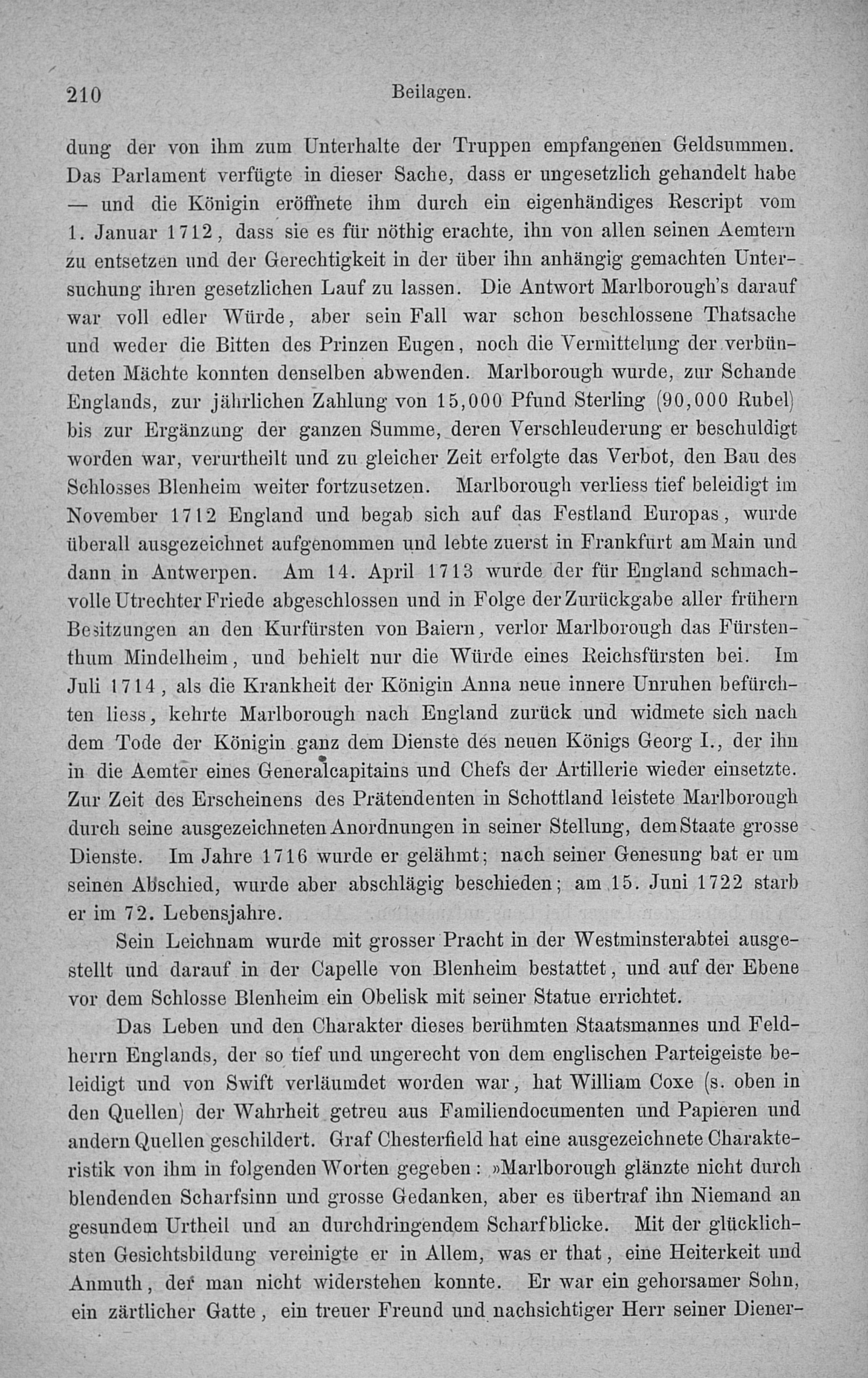 210 Beilagen.

dung der von ihm zum Unterhalte der Truppen empfangenen Geldsummen. Das Parlament verfügte in dieser Sache, dass er ungesetzlich gehandelt habe — und die Königin eröffnete ihm durch ein eigenhändiges Rescript vom 1. Januar 1712, dass sie es für nöthig erachte, ihn von allen seinen Aemtern zu entsetzen und der Gerechtigkeit in der über ihn anhängig gemachten Untersuchung ihren gesetzlichen Lauf zu lassen. Die Antwort Marlborough's darauf war voll edler Würde, aber sein Fall war schon beschlossene Thatsache und weder die Bitten des Prinzen Eugen, noch die Vermittelung der verbündeten Mächte konnten denselben abwenden. Marlborough wurde, zur Schande Englands, zur jährlichen Zahlung von 15,000 Pfund Sterling (90,000 Rubel) bis zur Ergänzung der ganzen Summe, deren Verschleuderung er beschuldigt worden war, verurtheilt und zu gleicher Zeit erfolgte das Verbot, den Bau des Schlosses Blenheim weiter fortzusetzen. Marlborough verliess tief beleidigt im November 1712 England und begab sich auf das Festland Europas, wurde überall ausgezeichnet aufgenommen und lebte zuerst in Frankfurt am Main und dann in Antwerpen. Am 14. April 1713 wurde der für England schmachvolle Utrechter Friede abgeschlossen und in Folge der Zurückgabe aller frühern Besitzungen an den Kurfürsten von Baiern, verlor Marlborough das Fürstenthum Mindelheim, und behielt nur die Würde eines Reichsfürsten bei. Im Juli 1714, als die Krankheit der Königin Anna neue innere Unruhen befürchten liess, kehrte Marlborough nach England zurück und widmete sich nach dem Tode der Königin ganz dem Dienste des neuen Königs Georg I., der ihn in die Aemter eines Generalcapitains und Chefs der Artillerie wieder einsetzte. Zur Zeit des Erscheinens des Prätendenten in Schottland leistete Marlborough durch seine ausgezeichneten Anordnungen in seiner Stellung, dem Staate grosse Dienste. Im Jahre 1716 wurde er gelähmt; nach seiner Genesung bat er um seinen Abschied, wurde aber abschlägig beschieden; am 15. Juni 1722 starb er im 72. Lebensjahre.

Sein Leichnam wurde mit grosser Pracht in der Westminsterabtei ausgestellt und darauf in der Capelle von Blenheim bestattet, und auf der Ebene vor dem Schlosse Blenheim ein Obelisk mit seiner Statue errichtet.

Das Leben und den Charakter dieses berühmten Staatsmannes und Feldherrn Englands, der so tief und ungerecht von dem englischen Parteigeiste beleidigt und von Swift verläumdet worden war, hat William Coxe (s. oben in den Quellen) der Wahrheit getreu aus Familiendocumenten und Papieren und andern Quellen geschildert. Graf Chesterfield hat eine ausgezeichnete Charakteristik von ihm in folgenden Worten gegeben: »Marlborough glänzte nicht durch blendenden Scharfsinn und grosse Gedanken, aber es übertraf ihn Niemand an gesundem Urtheil und an durchdringendem Scharfblicke. Mit der glücklichsten Gesichtsbildung vereinigte er in Allem, was er that, eine Heiterkeit und Anmuth, der man nicht widerstehen konnte. Er war ein gehorsamer Sohn, ein zärtlicher Gatte, ein treuer Freund und nachsichtiger Herr seiner Diener-